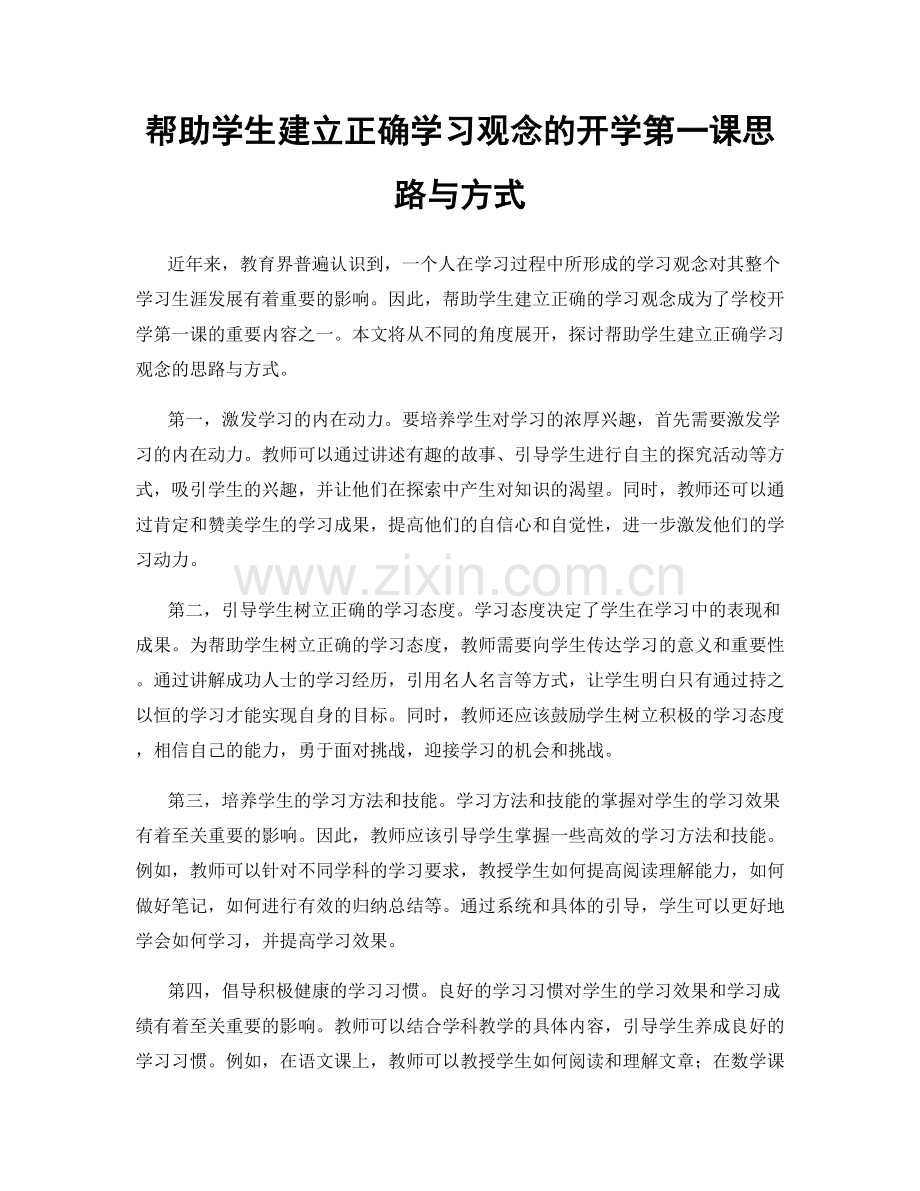 帮助学生建立正确学习观念的开学第一课思路与方式

近年来，教育界普遍认识到，一个人在学习过程中所形成的学习观念对其整个学习生涯发展有着重要的影响。因此，帮助学生建立正确的学习观念成为了学校开学第一课的重要内容之一。本文将从不同的角度展开，探讨帮助学生建立正确学习观念的思路与方式。

第一，激发学习的内在动力。要培养学生对学习的浓厚兴趣，首先需要激发学习的内在动力。教师可以通过讲述有趣的故事、引导学生进行自主的探究活动等方式，吸引学生的兴趣，并让他们在探索中产生对知识的渴望。同时，教师还可以通过肯定和赞美学生的学习成果，提高他们的自信心和自觉性，进一步激发他们的学习动力。

第二，引导学生树立正确的学习态度。学习态度决定了学生在学习中的表现和成果。为帮助学生树立正确的学习态度，教师需要向学生传达学习的意义和重要性。通过讲解成功人士的学习经历，引用名人名言等方式，让学生明白只有通过持之以恒的学习才能实现自身的目标。同时，教师还应该鼓励学生树立积极的学习态度，相信自己的能力，勇于面对挑战，迎接学习的机会和挑战。

第三，培养学生的学习方法和技能。学习方法和技能的掌握对学生的学习效果有着至关重要的影响。因此，教师应该引导学生掌握一些高效的学习方法和技能。例如，教师可以针对不同学科的学习要求，教授学生如何提高阅读理解能力，如何做好笔记，如何进行有效的归纳总结等。通过系统和具体的引导，学生可以更好地学会如何学习，并提高学习效果。

第四，倡导积极健康的学习习惯。良好的学习习惯对学生的学习效果和学习成绩有着至关重要的影响。教师可以结合学科教学的具体内容，引导学生养成良好的学习习惯。例如，在语文课上，教师可以教授学生如何阅读和理解文章；在数学课

www.zixin.com.cn